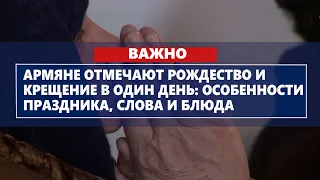 ВАЖНО

АРМЯНЕ ОТМЕЧАЮТ РОЖДЕСТВО И КРЕЩЕНИЕ В ОДИН ДЕНЬ: ОСОБЕННОСТИ ПРАЗДНИКА, СЛОВА И БЛЮДА